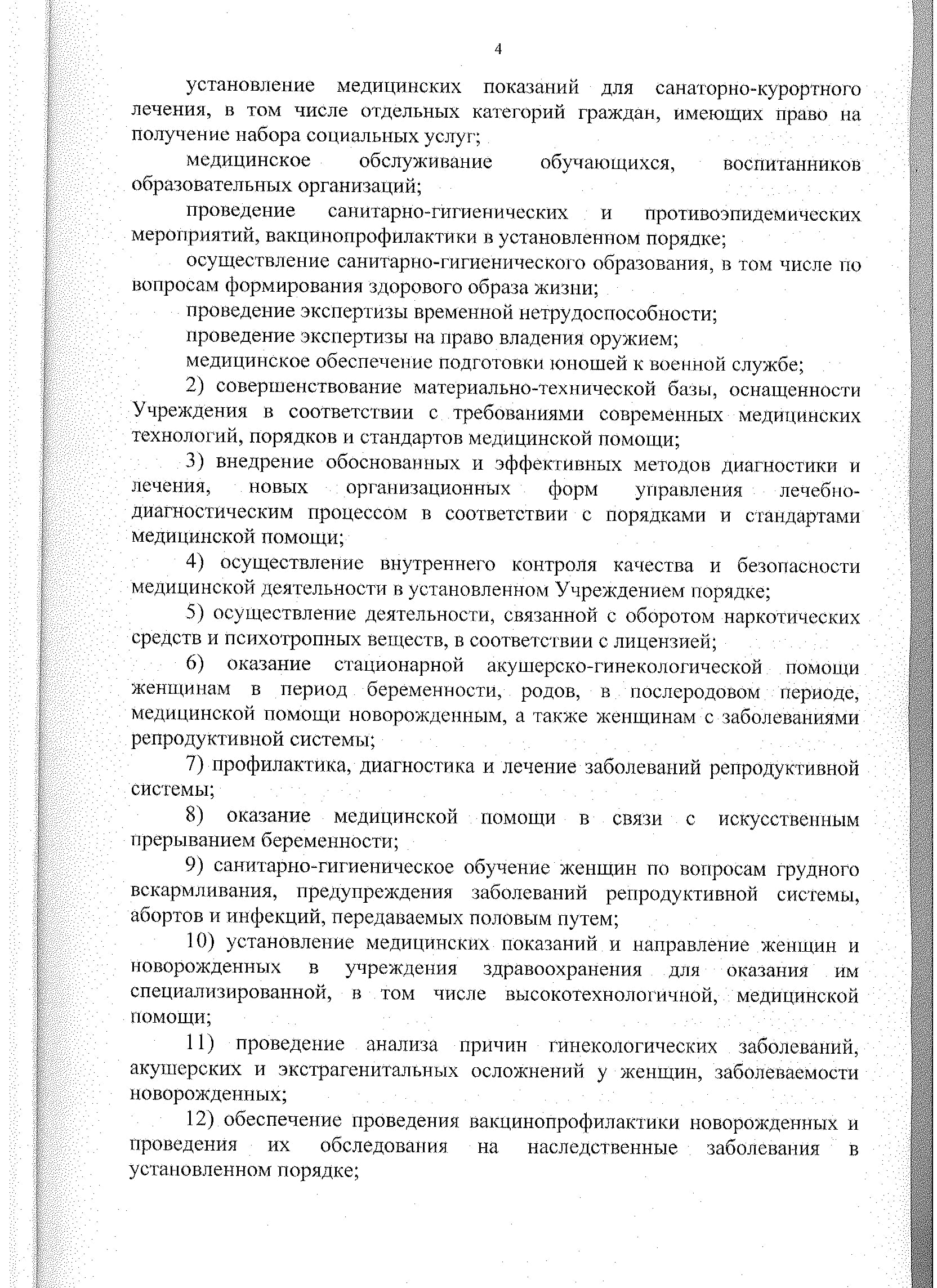 4

установление медицинских показаний для санаторно-курортного лечения, в том числе отдельных категорий граждан, имеющих право на получение набора социальных услуг;

медицинское обслуживание обучающихся, воспитанников образовательных организаций;

проведение санитарно-гигиенических и противоэпидемических мероприятий, вакцинопрофилактики в установленном порядке;

осуществление санитарно-гигиенического образования, в том числе по вопросам формирования здорового образа жизни;

проведение экспертизы временной нетрудоспособности;

проведение экспертизы на право владения оружием;

медицинское обеспечение подготовки юношей к военной службе;

2) совершенствование материально-технической базы, оснащенности Учреждения в соответствии с требованиями современных медицинских технологий, порядков и стандартов медицинской помощи;

3) внедрение обоснованных и эффективных методов диагностики и лечения, новых организационных форм управления лечебно-диагностическим процессом в соответствии с порядками и стандартами медицинской помощи;

4) осуществление внутреннего контроля качества и безопасности медицинской деятельности в установленном Учреждением порядке;

5) осуществление деятельности, связанной с оборотом наркотических средств и психотропных веществ, в соответствии с лицензией;

6) оказание стационарной акушерско-гинекологической помощи женщинам в период беременности, родов, в послеродовом периоде, медицинской помощи новорожденным, а также женщинам с заболеваниями репродуктивной системы;

7) профилактика, диагностика и лечение заболеваний репродуктивной системы;

8) оказание медицинской помощи в связи с искусственным прерыванием беременности;

9) санитарно-гигиеническое обучение женщин по вопросам грудного вскармливания, предупреждения заболеваний репродуктивной системы, абортов и инфекций, передаваемых половым путем;

10) установление медицинских показаний и направление женщин и новорожденных в учреждения здравоохранения для оказания им специализированной, в том числе высокотехнологичной, медицинской помощи;

11) проведение анализа причин гинекологических заболеваний, акушерских и экстрагенитальных осложнений у женщин, заболеваемости новорожденных;

12) обеспечение проведения вакцинопрофилактики новорожденных и проведения их обследования на наследственные заболевания в установленном порядке;